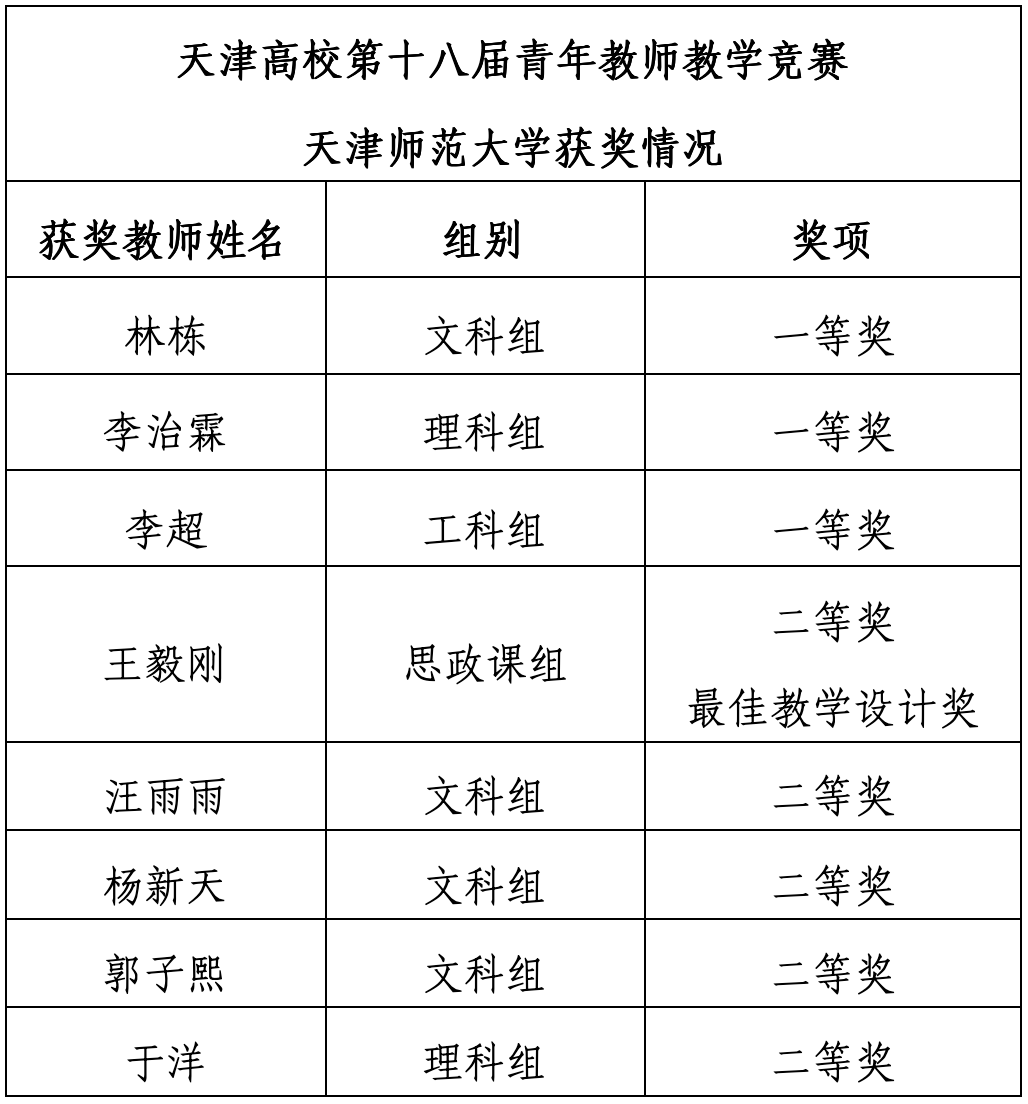 天津高校第十八届青年教师教学竞赛

天津师范大学获奖情况

| 获奖教师姓名 | 组别 | 奖项 |
|---|---|---|
| 林栋 | 文科组 | 一等奖 |
| 李治霖 | 理科组 | 一等奖 |
| 李超 | 工科组 | 一等奖 |
| 王毅刚 | 思政课组 | 二等奖 最佳教学设计奖 |
| 汪雨雨 | 文科组 | 二等奖 |
| 杨新天 | 文科组 | 二等奖 |
| 郭子熙 | 文科组 | 二等奖 |
| 于洋 | 理科组 | 二等奖 |